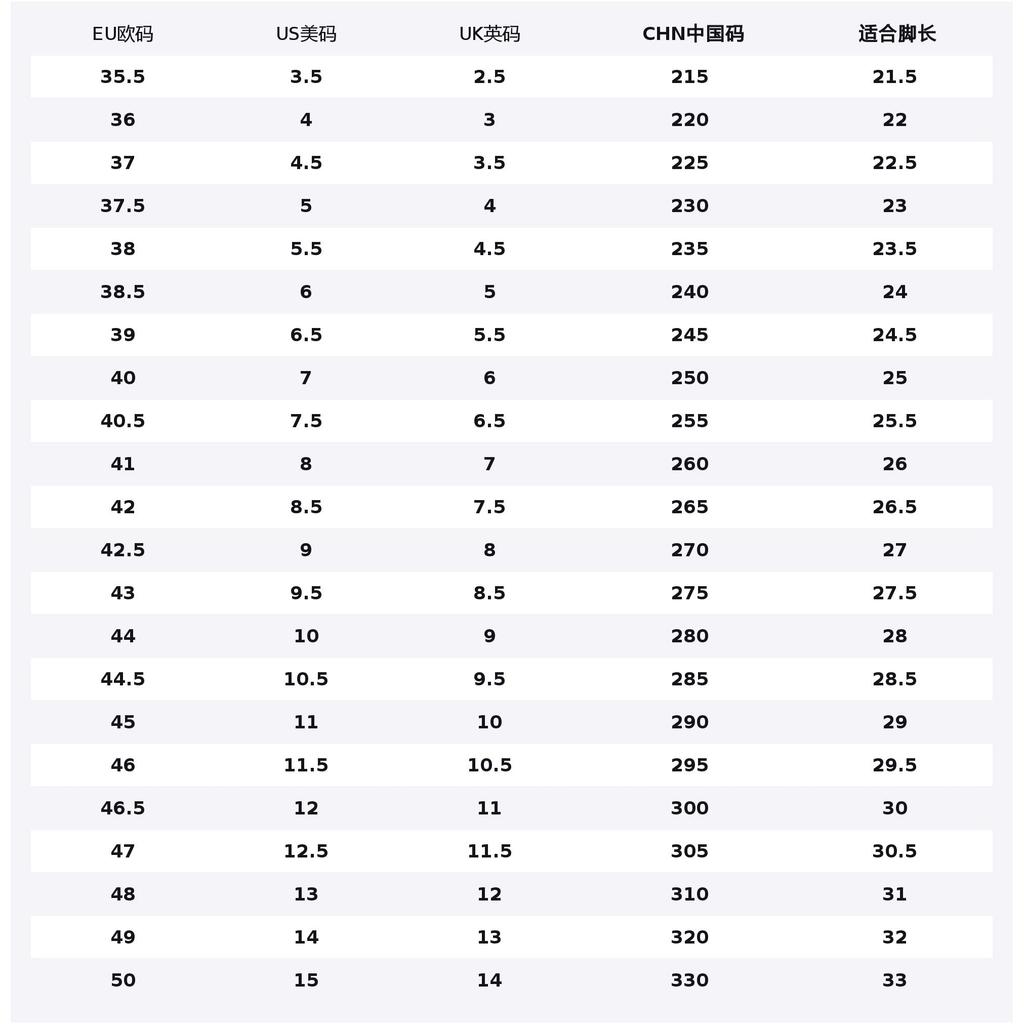 | EU欧码 | US美码 | UK英码 | CHN中国码 | 适合脚长 |
|---|---|---|---|---|
| 35.5 | 3.5 | 2.5 | 215 | 21.5 |
| 36 | 4 | 3 | 220 | 22 |
| 37 | 4.5 | 3.5 | 225 | 22.5 |
| 37.5 | 5 | 4 | 230 | 23 |
| 38 | 5.5 | 4.5 | 235 | 23.5 |
| 38.5 | 6 | 5 | 240 | 24 |
| 39 | 6.5 | 5.5 | 245 | 24.5 |
| 40 | 7 | 6 | 250 | 25 |
| 40.5 | 7.5 | 6.5 | 255 | 25.5 |
| 41 | 8 | 7 | 260 | 26 |
| 42 | 8.5 | 7.5 | 265 | 26.5 |
| 42.5 | 9 | 8 | 270 | 27 |
| 43 | 9.5 | 8.5 | 275 | 27.5 |
| 44 | 10 | 9 | 280 | 28 |
| 44.5 | 10.5 | 9.5 | 285 | 28.5 |
| 45 | 11 | 10 | 290 | 29 |
| 46 | 11.5 | 10.5 | 295 | 29.5 |
| 46.5 | 12 | 11 | 300 | 30 |
| 47 | 12.5 | 11.5 | 305 | 30.5 |
| 48 | 13 | 12 | 310 | 31 |
| 49 | 14 | 13 | 320 | 32 |
| 50 | 15 | 14 | 330 | 33 |